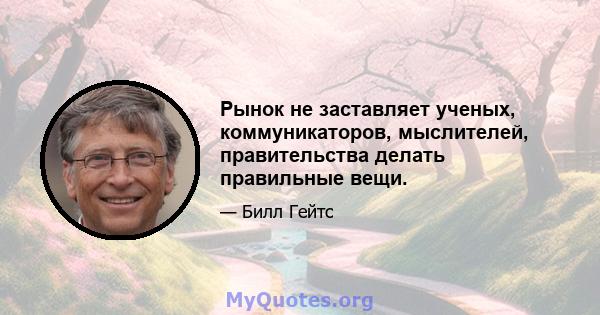 Рынок не заставляет ученых, коммуникаторов, мыслителей, правительства делать правильные вещи.

— Билл Гейтс

MyQuotes.org